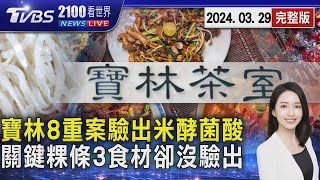 TVBS 2100看世界 NEWS LIVE

2024. 03. 29 完整版

寶林茶室

寶林8重案驗出米酵菌酸
關鍵粿條3食材卻沒驗出